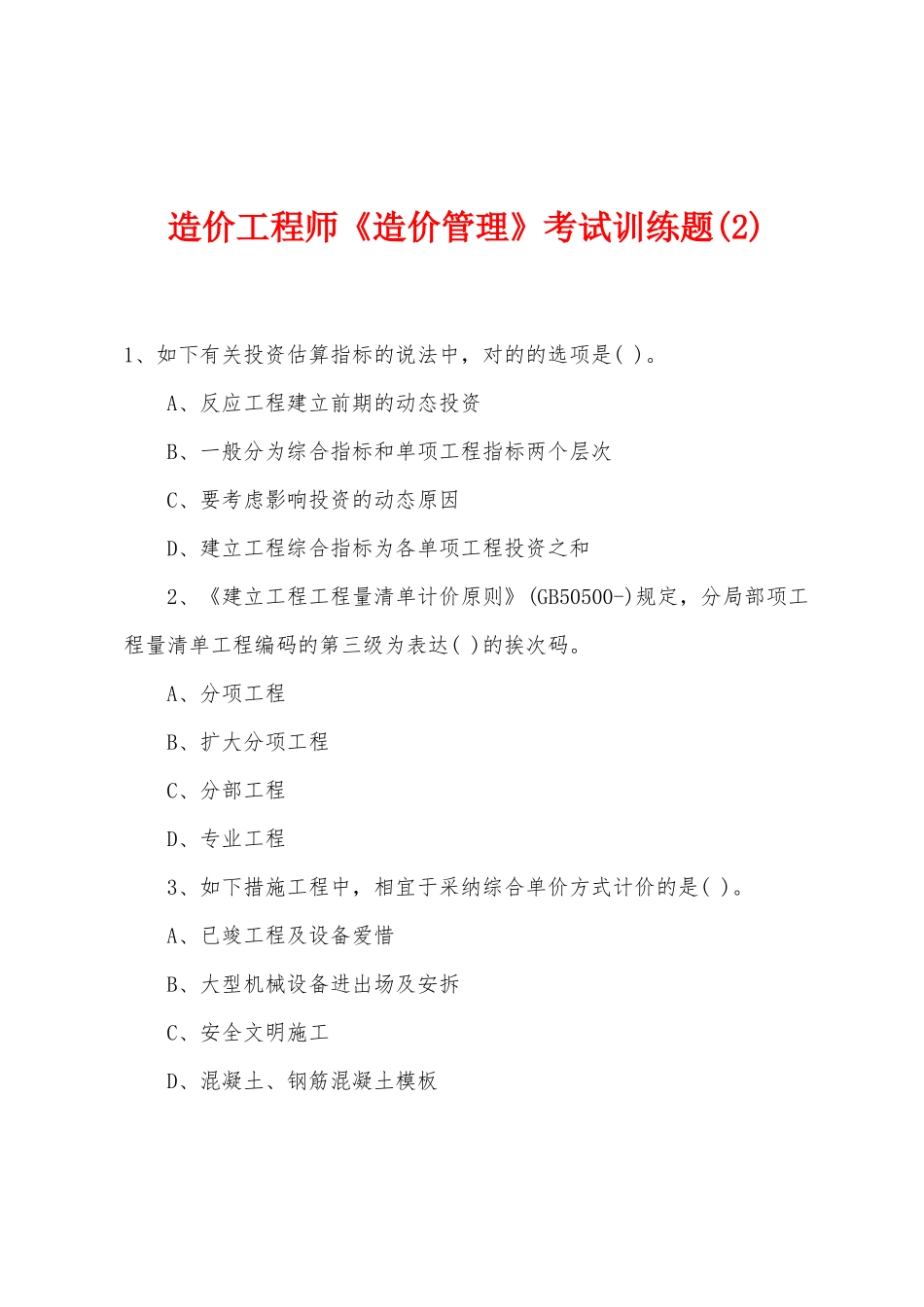 造价工程师《造价管理》考试训练题(2)

1、如下有关投资估算指标的说法中，对的的选项是( )。

A、反应工程建立前期的动态投资

B、一般分为综合指标和单项工程指标两个层次

C、要考虑影响投资的动态原因

D、建立工程综合指标为各单项工程投资之和

2、《建立工程工程量清单计价原则》(GB50500-)规定，分局部项工程量清单工程编码的第三级为表达( )的挨次码。

A、分项工程

B、扩大分项工程

C、分部工程

D、专业工程

3、如下措施工程中，相宜于采纳综合单价方式计价的是( )。

A、已竣工程及设备爱惜

B、大型机械设备进出场及安拆

C、安全文明施工

D、混凝土、钢筋混凝土模板